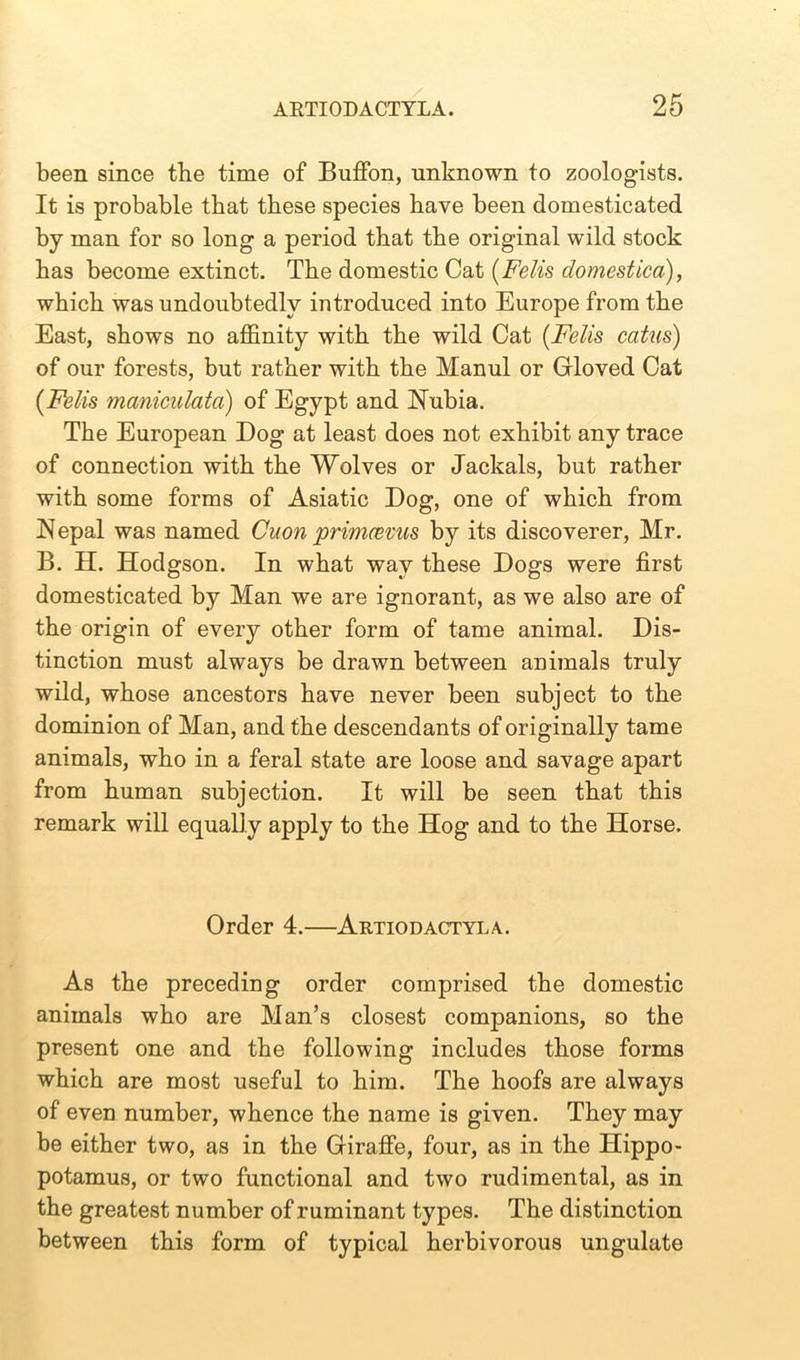 ARTIODACTYLA. 25

been since the time of Buffon, unknown to zoologists. It is probable that these species have been domesticated by man for so long a period that the original wild stock has become extinct. The domestic Cat (Felis domestica), which was undoubtedly introduced into Europe from the East, shows no affinity with the wild Cat (Felis catus) of our forests, but rather with the Manul or Gloved Cat (Felis maniculata) of Egypt and Nubia.

The European Dog at least does not exhibit any trace of connection with the Wolves or Jackals, but rather with some forms of Asiatic Dog, one of which from Nepal was named Cuon primævus by its discoverer, Mr. B. H. Hodgson. In what way these Dogs were first domesticated by Man we are ignorant, as we also are of the origin of every other form of tame animal. Distinction must always be drawn between animals truly wild, whose ancestors have never been subject to the dominion of Man, and the descendants of originally tame animals, who in a feral state are loose and savage apart from human subjection. It will be seen that this remark will equally apply to the Hog and to the Horse.

Order 4.—Artiodactyla.

As the preceding order comprised the domestic animals who are Man's closest companions, so the present one and the following includes those forms which are most useful to him. The hoofs are always of even number, whence the name is given. They may be either two, as in the Giraffe, four, as in the Hippopotamus, or two functional and two rudimental, as in the greatest number of ruminant types. The distinction between this form of typical herbivorous ungulate